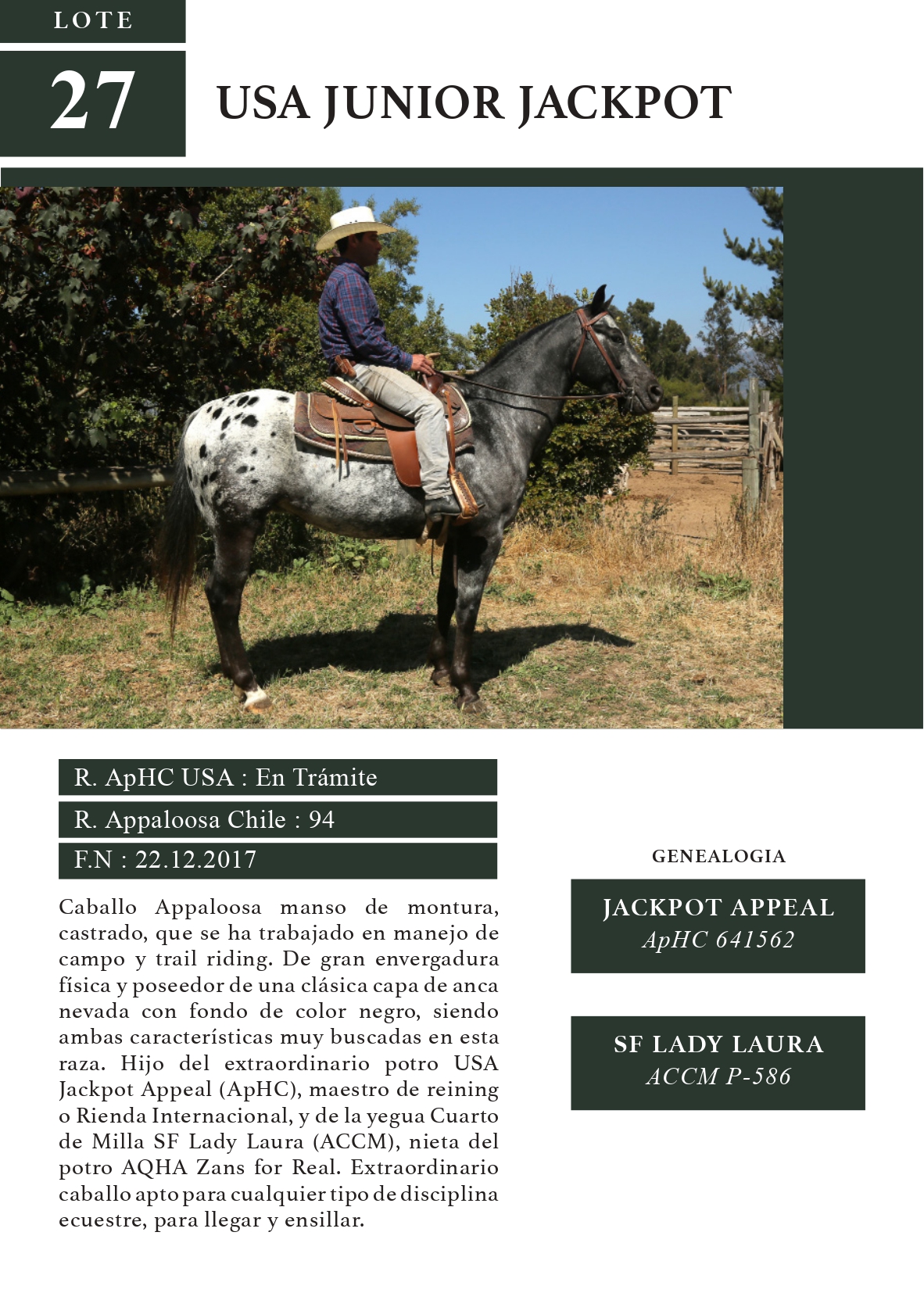 LOTE

27

USA JUNIOR JACKPOT

R. ApHC USA : En Trámite

R. Appaloosa Chile : 94

F.N : 22.12.2017

Caballo Appaloosa manso de montura, castrado, que se ha trabajado en manejo de campo y trail riding. De gran envergadura física y poseedor de una clásica capa de anca nevada con fondo de color negro, siendo ambas características muy buscadas en esta raza. Hijo del extraordinario potro USA Jackpot Appeal (ApHC), maestro de reining o Rienda Internacional, y de la yegua Cuarto de Milla SF Lady Laura (ACCM), nieta del potro AQHA Zans for Real. Extraordinario caballo apto para cualquier tipo de disciplina ecuestre, para llegar y ensillar.

GENEALOGIA

JACKPOT APPEAL
ApHC 641562

SF LADY LAURA
ACCM P-586